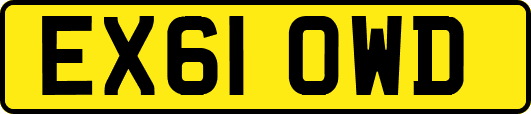 EX61 OWD